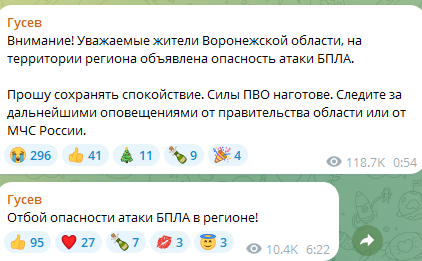 Гусев
Внимание! Уважаемые жители Воронежской области, на территории региона объявлена опасность атаки БПЛА.

Прошу сохранять спокойствие. Силы ПВО наготове. Следите за дальнейшими оповещениями от правительства области или от МЧС России.

😭 296 👍 41 🎄 11 🍾 9 🎉 4 118.7K 0:54

Гусев
Отбой опасности атаки БПЛА в регионе!

👍 95 ❤️ 27 🍾 7 💋 3 😇 3 10.4K 6:22